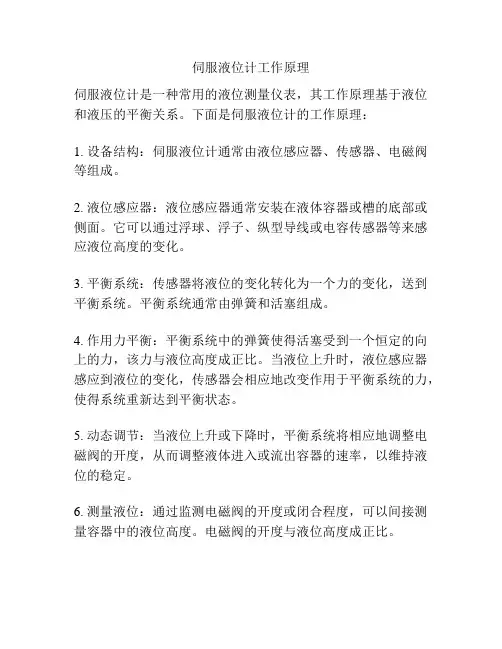 伺服液位计工作原理

伺服液位计是一种常用的液位测量仪表，其工作原理基于液位和液压的平衡关系。下面是伺服液位计的工作原理：

1. 设备结构：伺服液位计通常由液位感应器、传感器、电磁阀等组成。

2. 液位感应器：液位感应器通常安装在液体容器或槽的底部或侧面。它可以通过浮球、浮子、纵型导线或电容传感器等来感应液位高度的变化。

3. 平衡系统：传感器将液位的变化转化为一个力的变化，送到平衡系统。平衡系统通常由弹簧和活塞组成。

4. 作用力平衡：平衡系统中的弹簧使得活塞受到一个恒定的向上的力，该力与液位高度成正比。当液位上升时，液位感应器感应到液位的变化，传感器会相应地改变作用于平衡系统的力，使得系统重新达到平衡状态。

5. 动态调节：当液位上升或下降时，平衡系统将相应地调整电磁阀的开度，从而调整液体进入或流出容器的速率，以维持液位的稳定。

6. 测量液位：通过监测电磁阀的开度或闭合程度，可以间接测量容器中的液位高度。电磁阀的开度与液位高度成正比。